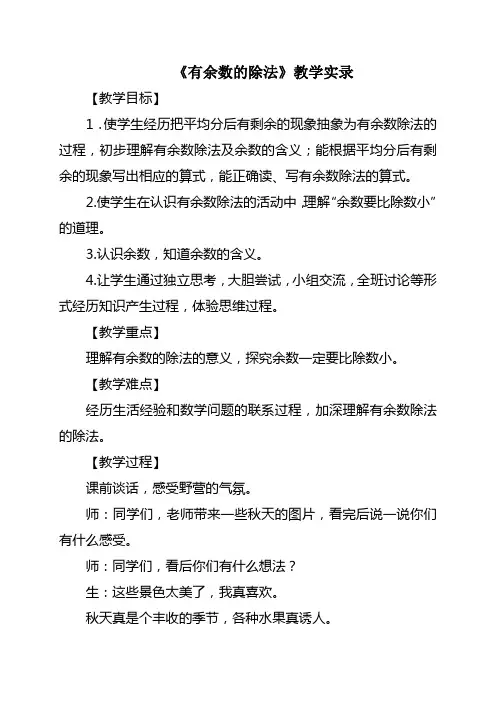 《有余数的除法》教学实录

【教学目标】

1．使学生经历把平均分后有剩余的现象抽象为有余数除法的过程，初步理解有余数除法及余数的含义；能根据平均分后有剩余的现象写出相应的算式，能正确读、写有余数除法的算式。

2.使学生在认识有余数除法的活动中，理解“余数要比除数小”的道理。

3.认识余数，知道余数的含义。

4.让学生通过独立思考，大胆尝试，小组交流，全班讨论等形式经历知识产生过程，体验思维过程。

【教学重点】

理解有余数的除法的意义，探究余数一定要比除数小。

【教学难点】

经历生活经验和数学问题的联系过程，加深理解有余数除法的除法。

【教学过程】

课前谈话，感受野营的气氛。

师：同学们，老师带来一些秋天的图片，看完后说一说你们有什么感受。

师：同学们，看后你们有什么想法？

生：这些景色太美了，我真喜欢。

秋天真是个丰收的季节，各种水果真诱人。